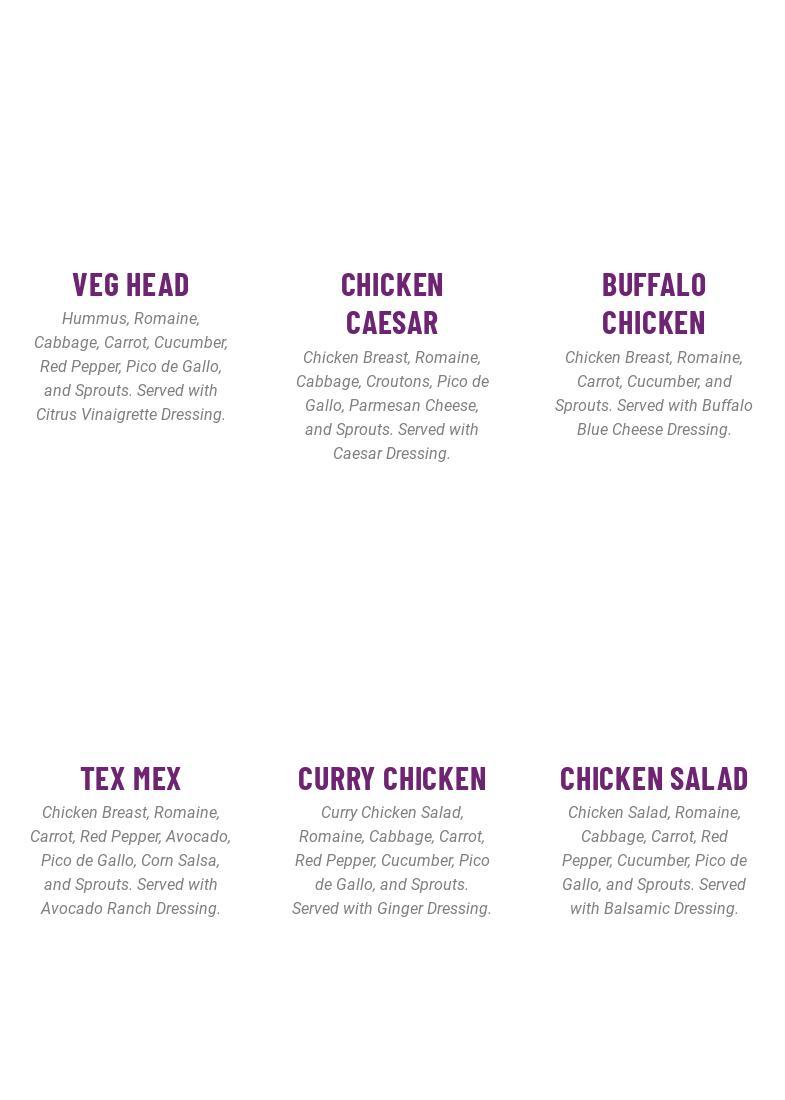 VEG HEAD

Hummus, Romaine, Cabbage, Carrot, Cucumber, Red Pepper, Pico de Gallo, and Sprouts. Served with Citrus Vinaigrette Dressing.

CHICKEN CAESAR

Chicken Breast, Romaine, Cabbage, Croutons, Pico de Gallo, Parmesan Cheese, and Sprouts. Served with Caesar Dressing.

BUFFALO CHICKEN

Chicken Breast, Romaine, Carrot, Cucumber, and Sprouts. Served with Buffalo Blue Cheese Dressing.

TEX MEX

Chicken Breast, Romaine, Carrot, Red Pepper, Avocado, Pico de Gallo, Corn Salsa, and Sprouts. Served with Avocado Ranch Dressing.

CURRY CHICKEN

Curry Chicken Salad, Romaine, Cabbage, Carrot, Red Pepper, Cucumber, Pico de Gallo, and Sprouts. Served with Ginger Dressing.

CHICKEN SALAD

Chicken Salad, Romaine, Cabbage, Carrot, Red Pepper, Cucumber, Pico de Gallo, and Sprouts. Served with Balsamic Dressing.